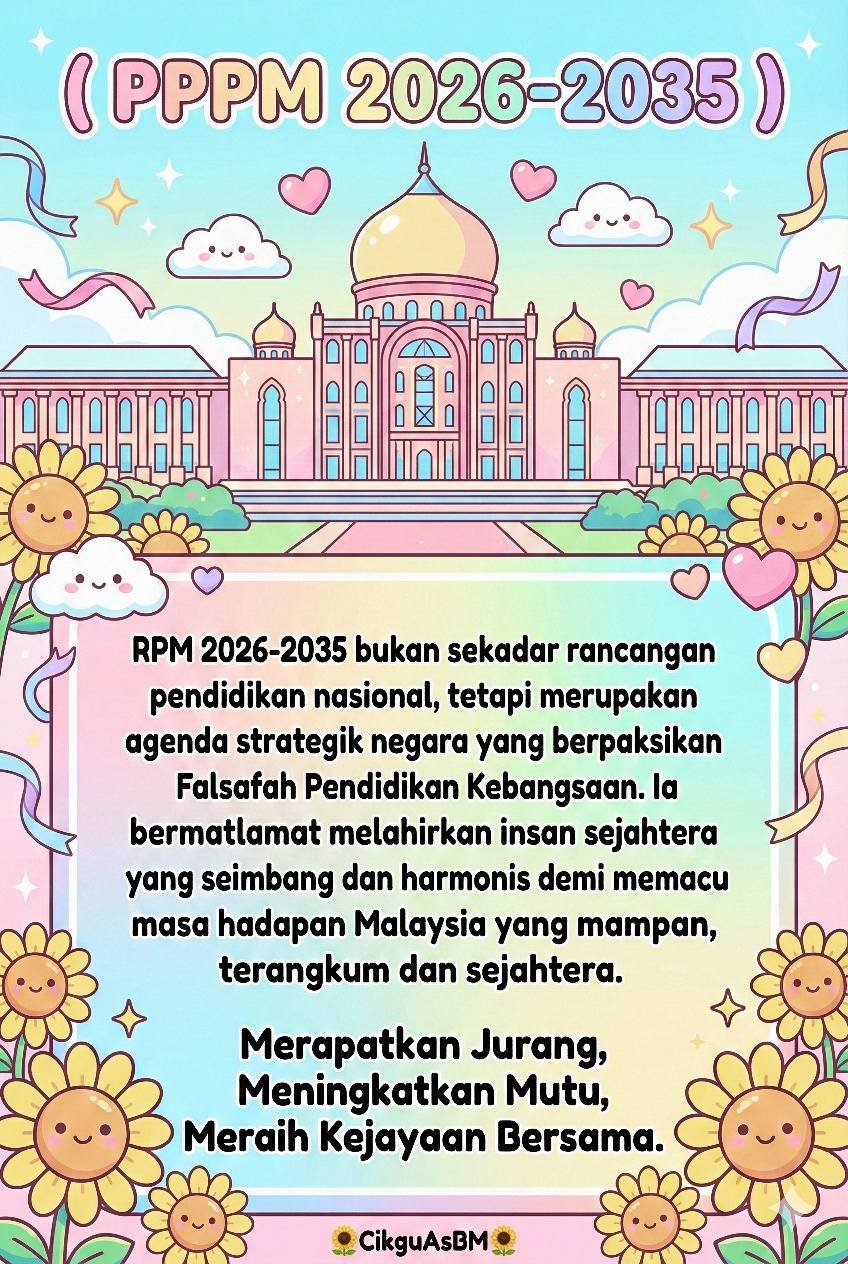 ( PPPM 2026-2035 )

RPM 2026-2035 bukan sekadar rancangan pendidikan nasional, tetapi merupakan agenda strategik negara yang berpaksikan Falsafah Pendidikan Kebangsaan. Ia bermatlamat melahirkan insan sejahtera yang seimbang dan harmonis demi memacu masa hadapan Malaysia yang mampan, terangkum dan sejahtera.

Merapatkan Jurang,
Meningkatkan Mutu,
Meraih Kejayaan Bersama.

🌻CikguAsBM🌻